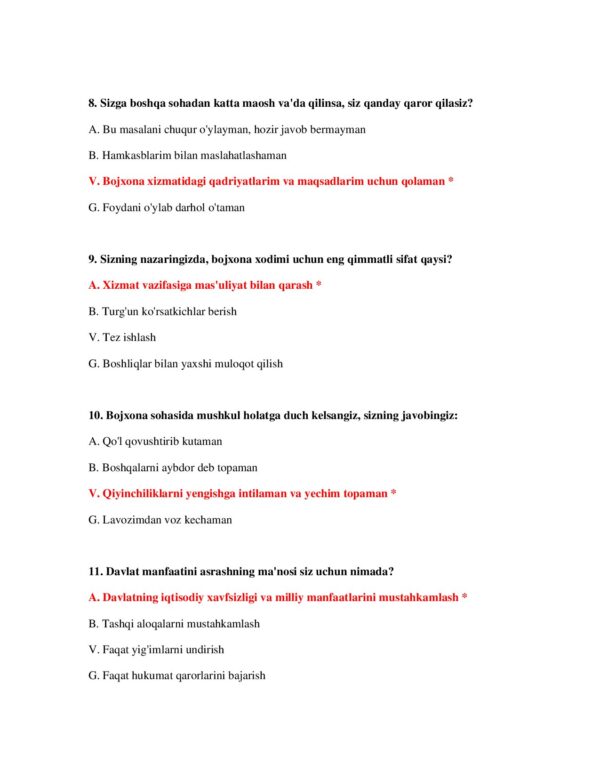 8. Sizga boshqa sohadan katta maosh va'da qilinsa, siz qanday qaror qilasiz?

A. Bu masalani chuqur o'ylayman, hozir javob bermayman

B. Hamkasblarim bilan maslahatlashaman

V. Bojxona xizmatidagi qadriyatlarim va maqsadlarim uchun qolaman *

G. Foydani o'ylab darhol o'taman

9. Sizning nazaringizda, bojxona xodimi uchun eng qimmatli sifat qaysi?

A. Xizmat vazifasiga mas'uliyat bilan qarash *

B. Turg'un ko'rsatkichlar berish

V. Tez ishlash

G. Boshliqlar bilan yaxshi muloqot qilish

10. Bojxona sohasida mushkul holatga duch kelsangiz, sizning javobingiz:

A. Qo'l qovushtirib kutaman

B. Boshqalarni aybdor deb topaman

V. Qiyinchiliklarni yengishga intilaman va yechim topaman *

G. Lavozimdan voz kechaman

11. Davlat manfaatini asrashning ma'nosi siz uchun nimada?

A. Davlatning iqtisodiy xavfsizligi va milliy manfaatlarini mustahkamlash *

B. Tashqi aloqalarni mustahkamlash

V. Faqat yig'imlarni undirish

G. Faqat hukumat qarorlarini bajarish